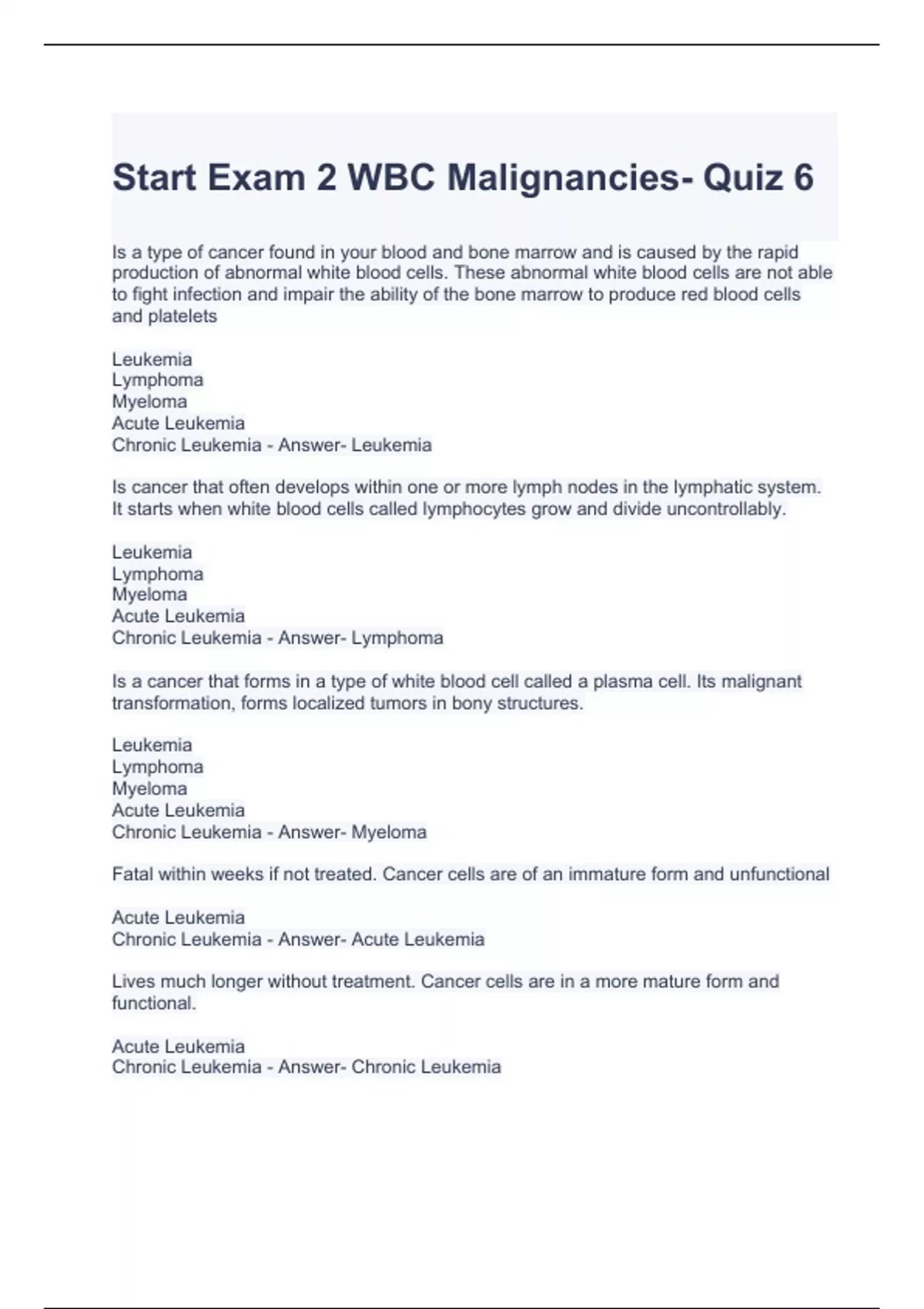 Start Exam 2 WBC Malignancies- Quiz 6

Is a type of cancer found in your blood and bone marrow and is caused by the rapid production of abnormal white blood cells. These abnormal white blood cells are not able to fight infection and impair the ability of the bone marrow to produce red blood cells and platelets

Leukemia
Lymphoma
Myeloma
Acute Leukemia
Chronic Leukemia - Answer- Leukemia

Is cancer that often develops within one or more lymph nodes in the lymphatic system. It starts when white blood cells called lymphocytes grow and divide uncontrollably.

Leukemia
Lymphoma
Myeloma
Acute Leukemia
Chronic Leukemia - Answer- Lymphoma

Is a cancer that forms in a type of white blood cell called a plasma cell. Its malignant transformation, forms localized tumors in bony structures.

Leukemia
Lymphoma
Myeloma
Acute Leukemia
Chronic Leukemia - Answer- Myeloma

Fatal within weeks if not treated. Cancer cells are of an immature form and unfunctional

Acute Leukemia
Chronic Leukemia - Answer- Acute Leukemia

Lives much longer without treatment. Cancer cells are in a more mature form and functional.

Acute Leukemia
Chronic Leukemia - Answer- Chronic Leukemia